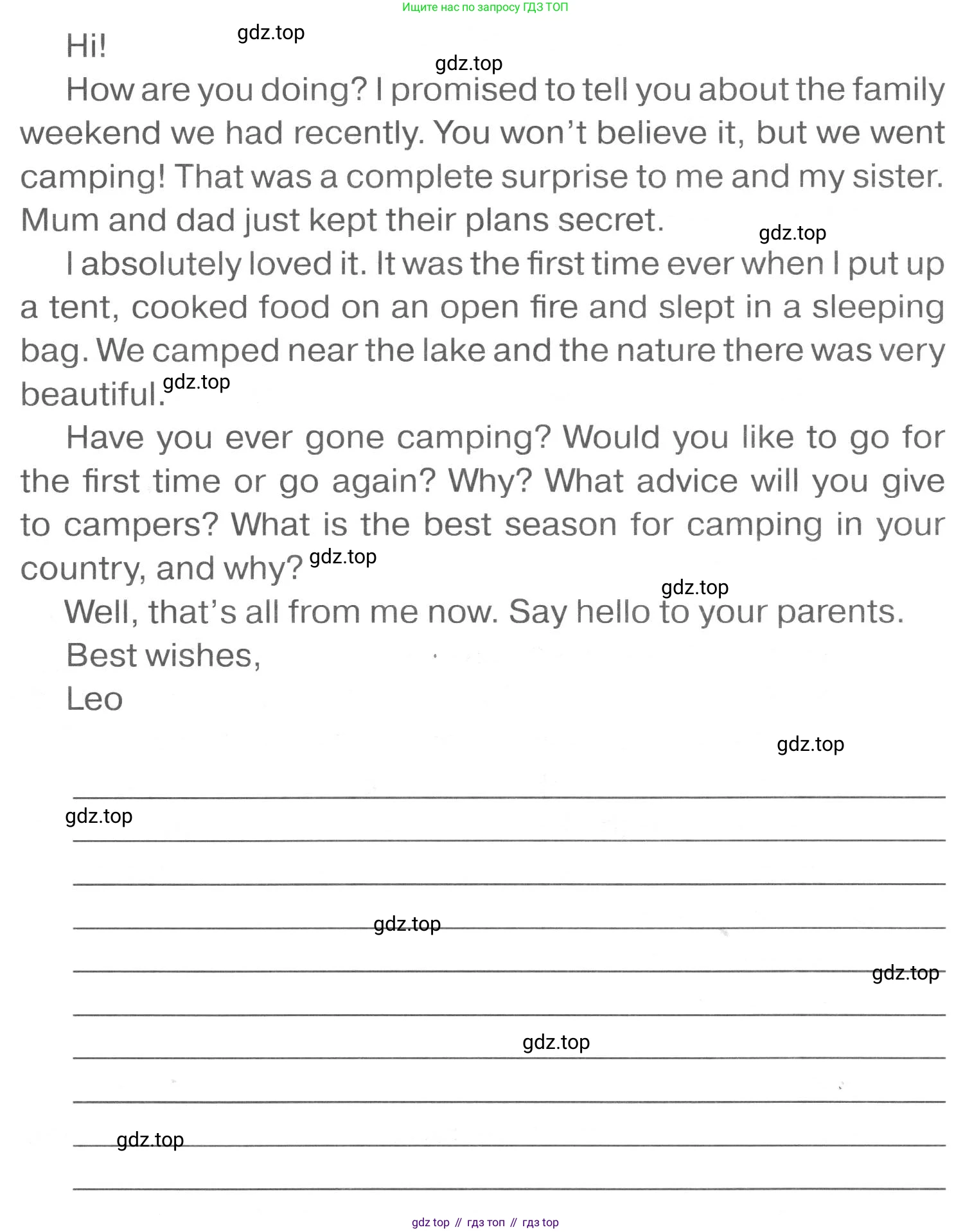 Ищите нас по запросу ГДЗ ТОП

Hi! gdz.top

gdz.top

How are you doing? I promised to tell you about the family weekend we had recently. You won't believe it, but we went camping! That was a complete surprise to me and my sister. Mum and dad just kept their plans secret.

gdz.top

I absolutely loved it. It was the first time ever when I put up a tent, cooked food on an open fire and slept in a sleeping bag. We camped near the lake and the nature there was very beautiful. gdz.top

Have you ever gone camping? Would you like to go for the first time or go again? Why? What advice will you give to campers? What is the best season for camping in your country, and why? gdz.top

gdz.top

Well, that's all from me now. Say hello to your parents.

Best wishes,

Leo

gdz.top

gdz.top

gdz.top

gdz.top

gdz.top

gdz.top

gdz top // гдз топ // гдз top